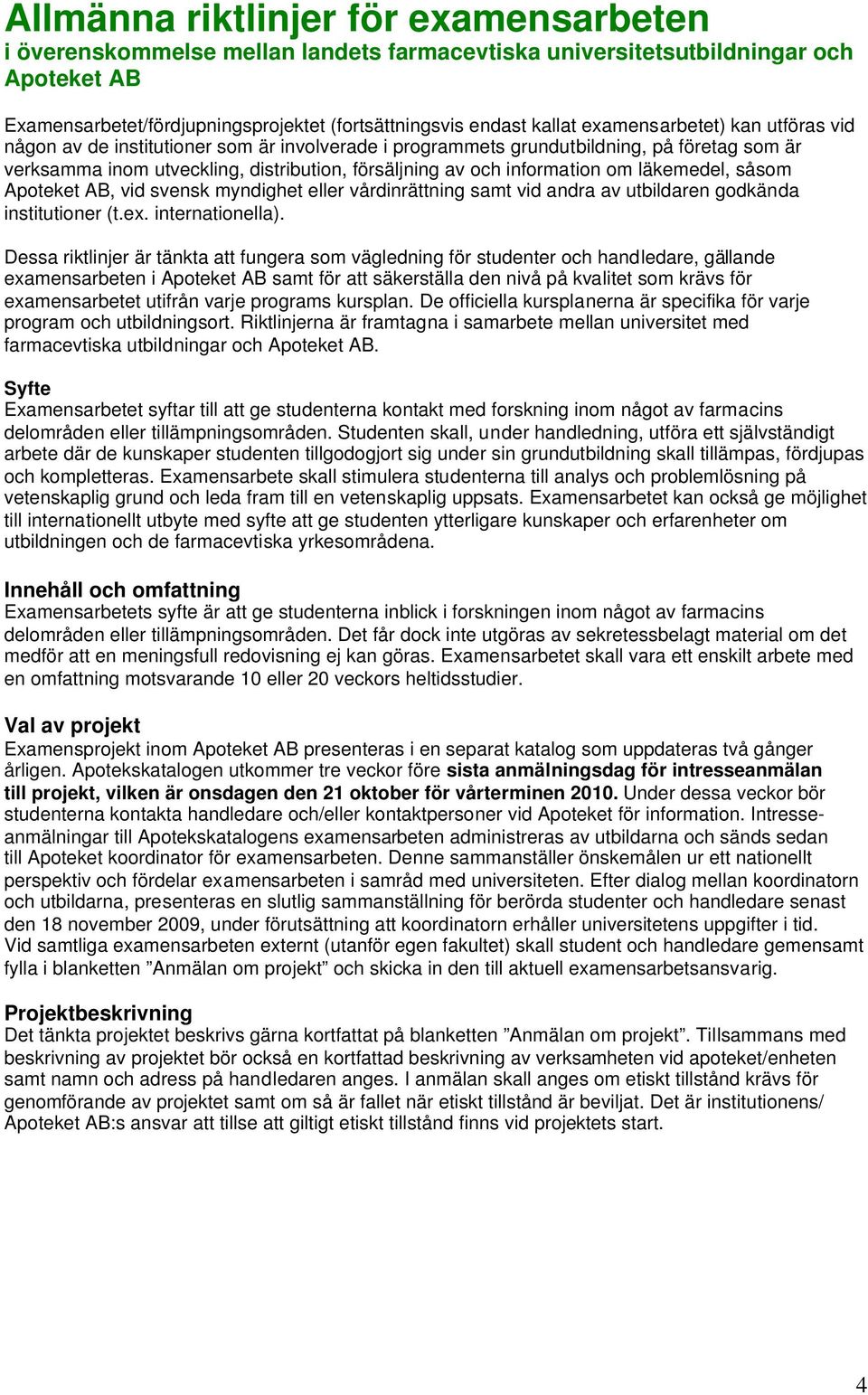 Allmänna riktlinjer för examensarbeten
i överenskommelse mellan landets farmacevtiska universitetsutbildningar och Apoteket AB

Examensarbetet/fördjupningsprojektet (fortsättningsvis endast kallat examensarbetet) kan utföras vid någon av de institutioner som är involverade i programmets grundutbildning, på företag som är verksamma inom utveckling, distribution, försäljning av och information om läkemedel, såsom Apoteket AB, vid svensk myndighet eller vårdinrättning samt vid andra av utbildaren godkända institutioner (t.ex. internationella).

Dessa riktlinjer är tänkta att fungera som vägledning för studenter och handledare, gällande examensarbeten i Apoteket AB samt för att säkerställa den nivå på kvalitet som krävs för examensarbetet utifrån varje programs kursplan. De officiella kursplanerna är specifika för varje program och utbildningsort. Riktlinjerna är framtagna i samarbete mellan universitet med farmacevtiska utbildningar och Apoteket AB.

Syfte
Examensarbetet syftar till att ge studenterna kontakt med forskning inom något av farmacins delområden eller tillämpningsområden. Studenten skall, under handledning, utföra ett självständigt arbete där de kunskaper studenten tillgodogjort sig under sin grundutbildning skall tillämpas, fördjupas och kompletteras. Examensarbete skall stimulera studenterna till analys och problemlösning på vetenskaplig grund och leda fram till en vetenskaplig uppsats. Examensarbetet kan också ge möjlighet till internationellt utbyte med syfte att ge studenten ytterligare kunskaper och erfarenheter om utbildningen och de farmacevtiska yrkesområdena.

Innehåll och omfattning
Examensarbetets syfte är att ge studenterna inblick i forskningen inom något av farmacins delområden eller tillämpningsområden. Det får dock inte utgöras av sekretessbelagt material om det medför att en meningsfull redovisning ej kan göras. Examensarbetet skall vara ett enskilt arbete med en omfattning motsvarande 10 eller 20 veckors heltidsstudier.

Val av projekt
Examensprojekt inom Apoteket AB presenteras i en separat katalog som uppdateras två gånger årligen. Apotekskatalogen utkommer tre veckor före sista anmälningsdag för intresseanmälan till projekt, vilken är onsdagen den 21 oktober för vårterminen 2010. Under dessa veckor bör studenterna kontakta handledare och/eller kontaktpersoner vid Apoteket för information. Intresseanmälningar till Apotekskatalogens examensarbeten administreras av utbildarna och sänds sedan till Apoteket koordinator för examensarbeten. Denne sammanställer önskemålen ur ett nationellt perspektiv och fördelar examensarbeten i samråd med universiteten. Efter dialog mellan koordinatorn och utbildarna, presenteras en slutlig sammanställning för berörda studenter och handledare senast den 18 november 2009, under förutsättning att koordinatorn erhåller universitetens uppgifter i tid. Vid samtliga examensarbeten externt (utanför egen fakultet) skall student och handledare gemensamt fylla i blanketten ”Anmälan om projekt” och skicka in den till aktuell examensarbetsansvarig.

Projektbeskrivning
Det tänkta projektet beskrivs gärna kortfattat på blanketten ”Anmälan om projekt”. Tillsammans med beskrivning av projektet bör också en kortfattad beskrivning av verksamheten vid apoteket/enheten samt namn och adress på handledaren anges. I anmälan skall anges om etiskt tillstånd krävs för genomförande av projektet samt om så är fallet när etiskt tillstånd är beviljat. Det är institutionens/ Apoteket AB:s ansvar att tillse att giltigt etiskt tillstånd finns vid projektets start.

4